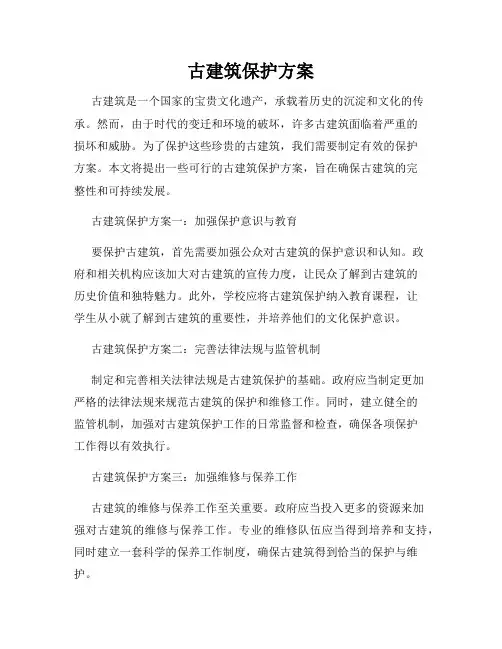 古建筑保护方案

古建筑是一个国家的宝贵文化遗产，承载着历史的沉淀和文化的传承。然而，由于时代的变迁和环境的破坏，许多古建筑面临着严重的损坏和威胁。为了保护这些珍贵的古建筑，我们需要制定有效的保护方案。本文将提出一些可行的古建筑保护方案，旨在确保古建筑的完整性和可持续发展。

古建筑保护方案一：加强保护意识与教育

要保护古建筑，首先需要加强公众对古建筑的保护意识和认知。政府和相关机构应该加大对古建筑的宣传力度，让民众了解到古建筑的历史价值和独特魅力。此外，学校应将古建筑保护纳入教育课程，让学生从小就了解到古建筑的重要性，并培养他们的文化保护意识。

古建筑保护方案二：完善法律法规与监管机制

制定和完善相关法律法规是古建筑保护的基础。政府应当制定更加严格的法律法规来规范古建筑的保护和维修工作。同时，建立健全的监管机制，加强对古建筑保护工作的日常监督和检查，确保各项保护工作得以有效执行。

古建筑保护方案三：加强维修与保养工作

古建筑的维修与保养工作至关重要。政府应当投入更多的资源来加强对古建筑的维修与保养工作。专业的维修队伍应当得到培养和支持，同时建立一套科学的保养工作制度，确保古建筑得到恰当的保护与维护。